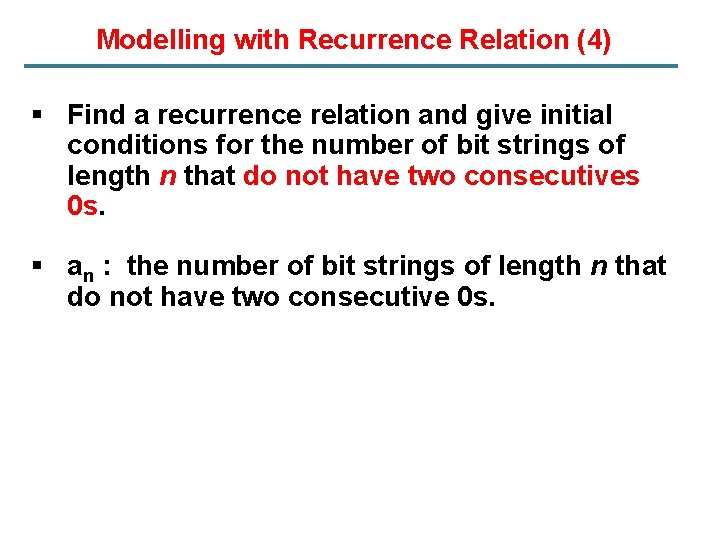 Modelling with Recurrence Relation (4)

• Find a recurrence relation and give initial conditions for the number of bit strings of length n that do not have two consecutives 0s.

• $a_n$ : the number of bit strings of length n that do not have two consecutive 0s.